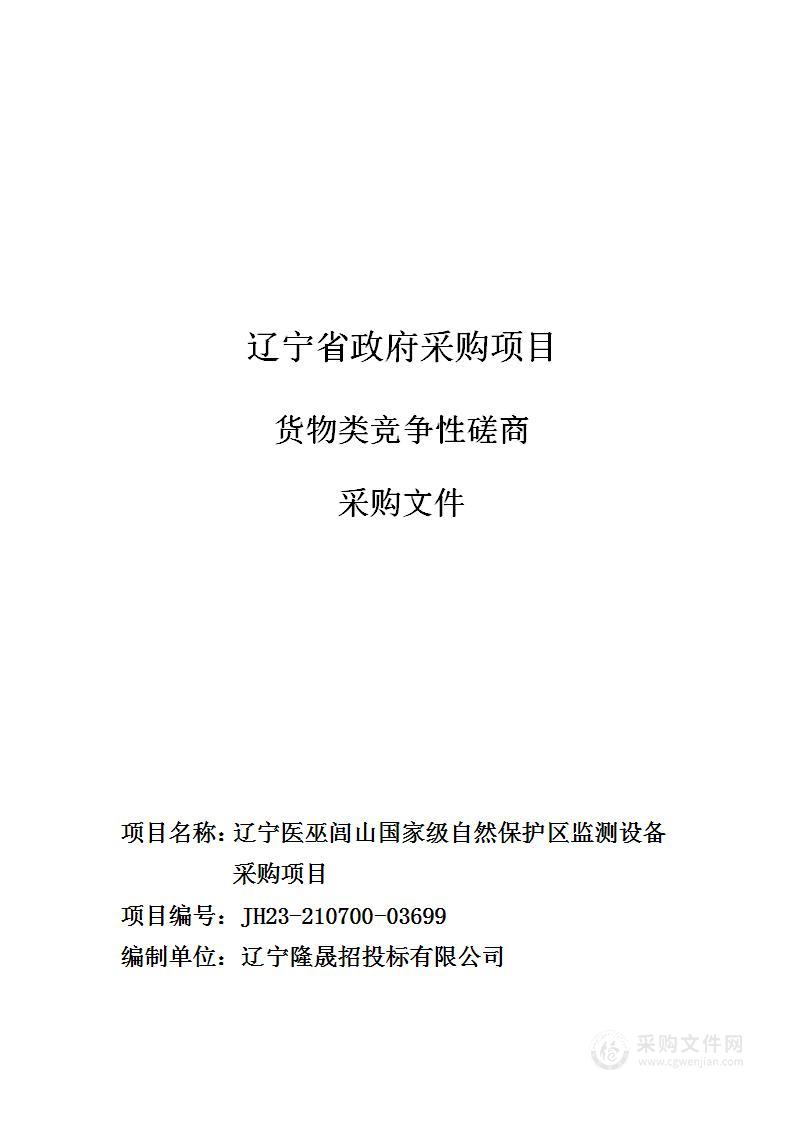 辽宁省政府采购项目

货物类竞争性磋商

采购文件

项目名称：辽宁医巫闾山国家级自然保护区监测设备采购项目

项目编号：JH23-210700-03699

编制单位：辽宁隆晟招投标有限公司

采购文件网
www.cgwenjian.com